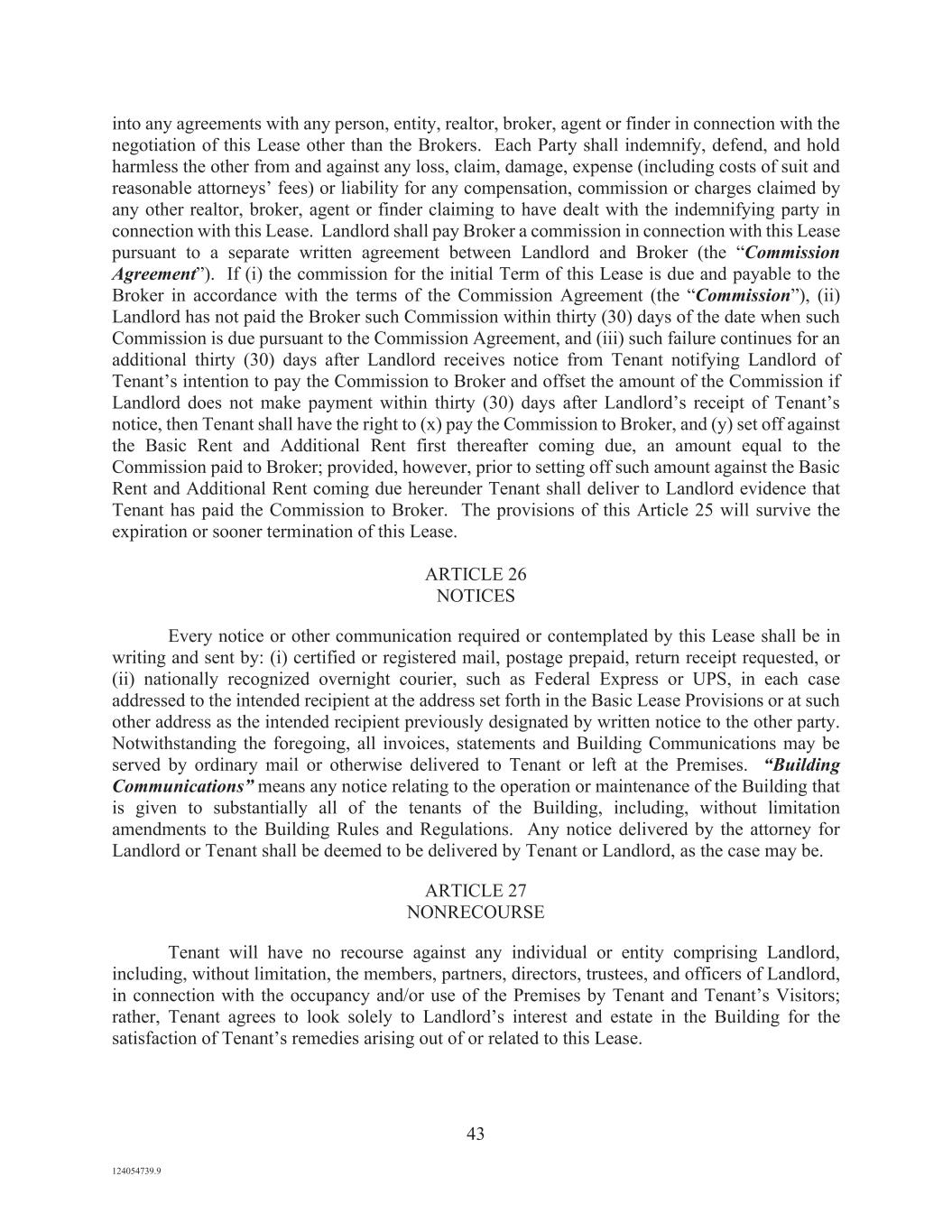 into any agreements with any person, entity, realtor, broker, agent or finder in connection with the negotiation of this Lease other than the Brokers. Each Party shall indemnify, defend, and hold harmless the other from and against any loss, claim, damage, expense (including costs of suit and reasonable attorneys' fees) or liability for any compensation, commission or charges claimed by any other realtor, broker, agent or finder claiming to have dealt with the indemnifying party in connection with this Lease. Landlord shall pay Broker a commission in connection with this Lease pursuant to a separate written agreement between Landlord and Broker (the "Commission Agreement"). If (i) the commission for the initial Term of this Lease is due and payable to the Broker in accordance with the terms of the Commission Agreement (the "Commission"), (ii) Landlord has not paid the Broker such Commission within thirty (30) days of the date when such Commission is due pursuant to the Commission Agreement, and (iii) such failure continues for an additional thirty (30) days after Landlord receives notice from Tenant notifying Landlord of Tenant's intention to pay the Commission to Broker and offset the amount of the Commission if Landlord does not make payment within thirty (30) days after Landlord's receipt of Tenant's notice, then Tenant shall have the right to (x) pay the Commission to Broker, and (y) set off against the Basic Rent and Additional Rent first thereafter coming due, an amount equal to the Commission paid to Broker; provided, however, prior to setting off such amount against the Basic Rent and Additional Rent coming due hereunder Tenant shall deliver to Landlord evidence that Tenant has paid the Commission to Broker. The provisions of this Article 25 will survive the expiration or sooner termination of this Lease.

ARTICLE 26
NOTICES

Every notice or other communication required or contemplated by this Lease shall be in writing and sent by: (i) certified or registered mail, postage prepaid, return receipt requested, or (ii) nationally recognized overnight courier, such as Federal Express or UPS, in each case addressed to the intended recipient at the address set forth in the Basic Lease Provisions or at such other address as the intended recipient previously designated by written notice to the other party. Notwithstanding the foregoing, all invoices, statements and Building Communications may be served by ordinary mail or otherwise delivered to Tenant or left at the Premises. "Building Communications" means any notice relating to the operation or maintenance of the Building that is given to substantially all of the tenants of the Building, including, without limitation amendments to the Building Rules and Regulations. Any notice delivered by the attorney for Landlord or Tenant shall be deemed to be delivered by Tenant or Landlord, as the case may be.

ARTICLE 27
NONRECOURSE

Tenant will have no recourse against any individual or entity comprising Landlord, including, without limitation, the members, partners, directors, trustees, and officers of Landlord, in connection with the occupancy and/or use of the Premises by Tenant and Tenant's Visitors; rather, Tenant agrees to look solely to Landlord's interest and estate in the Building for the satisfaction of Tenant's remedies arising out of or related to this Lease.

43

124054739.9